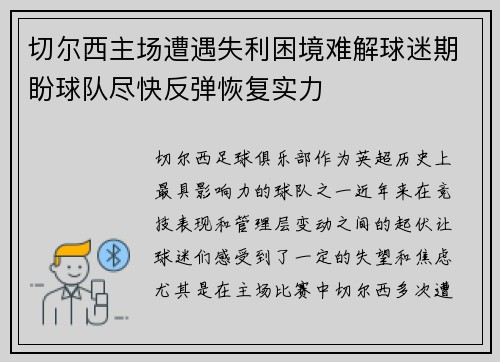 切尔西主场遭遇失利困境难解球迷期盼球队尽快反弹恢复实力

切尔西足球俱乐部作为英超历史上最具影响力的球队之一近年来在竞技表现和管理层变动之间的起伏让球迷们感受到了一定的失望和焦虑尤其是在主场比赛中切尔西多次遭